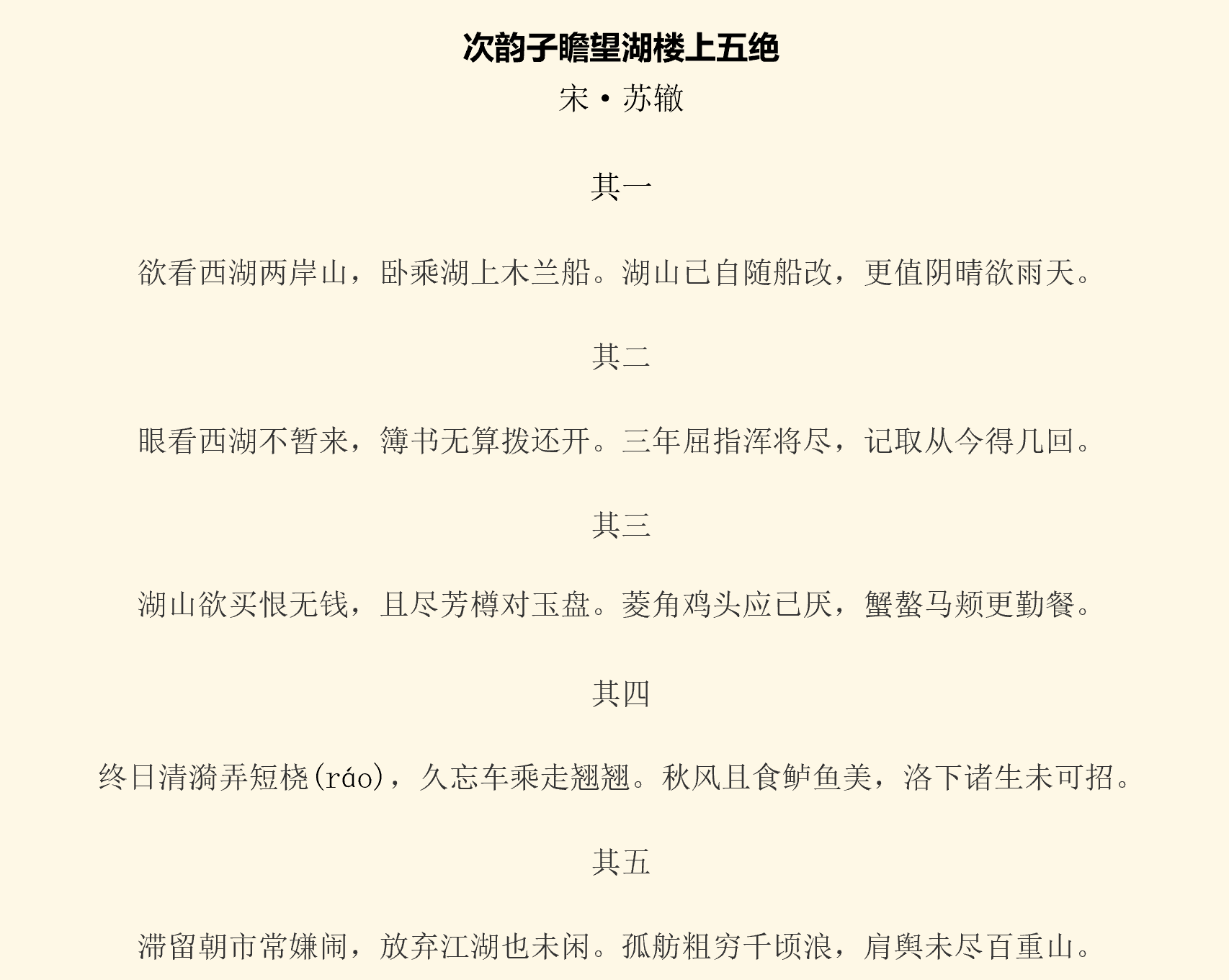 次韵子瞻望湖楼上五绝

宋·苏辙

其一

欲看西湖两岸山，卧乘湖上木兰船。湖山已自随船改，更值阴晴欲雨天。

其二

眼看西湖不暂来，簿书无算拨还开。三年屈指浑将尽，记取从今得几回。

其三

湖山欲买恨无钱，且尽芳樽对玉盘。菱角鸡头应已厌，蟹螯马颊更勤餐。

其四

终日清漪弄短桡(ráo)，久忘车乘走翘翘。秋风且食鲈鱼美，洛下诸生未可招。

其五

滞留朝市常嫌闹，放弃江湖也未闲。孤舫粗穷千顷浪，肩舆未尽百重山。